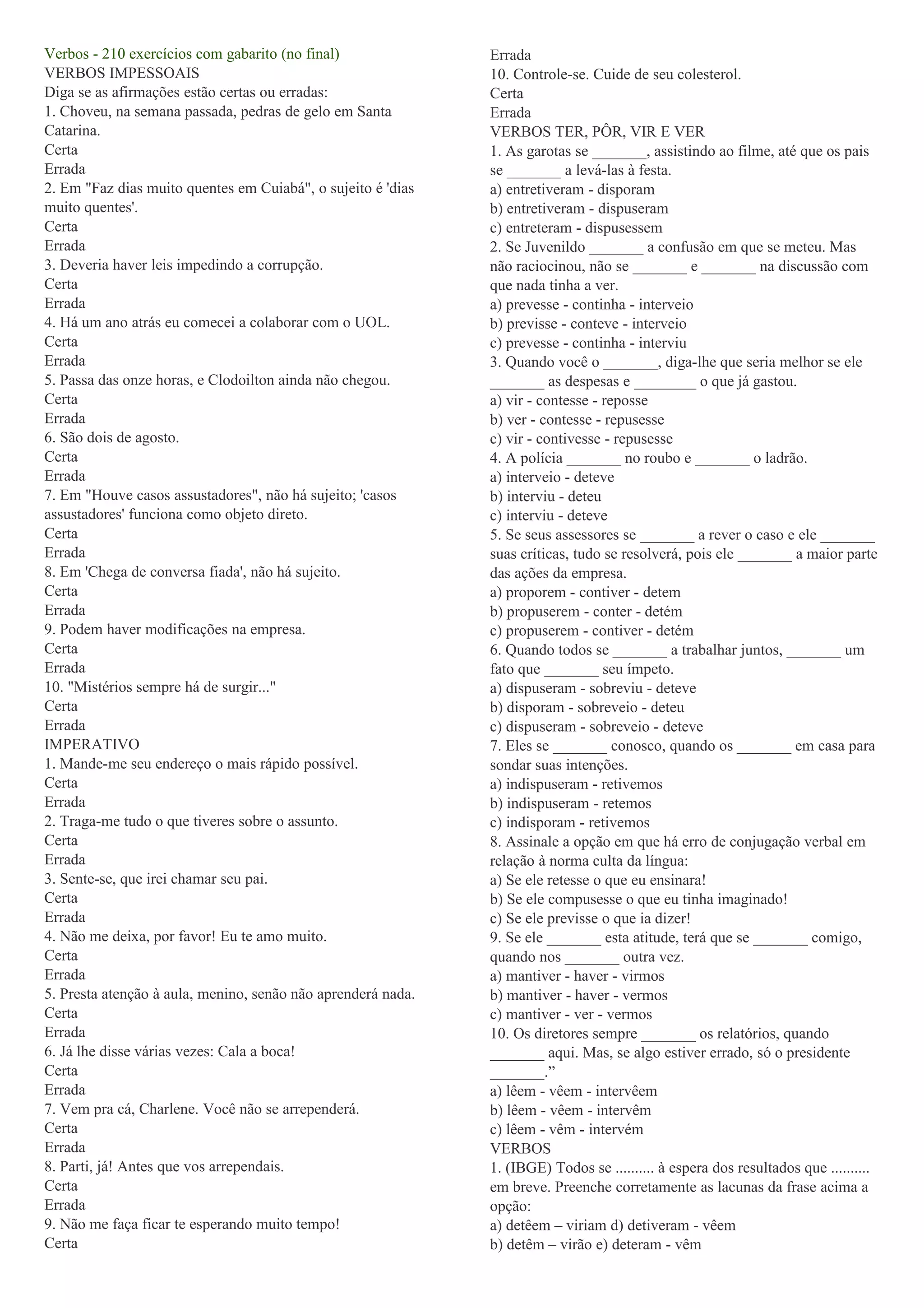 Verbos - 210 exercícios com gabarito (no final)
VERBOS IMPESSOAIS
Diga se as afirmações estão certas ou erradas:
1. Choveu, na semana passada, pedras de gelo em Santa Catarina.
Certa
Errada
2. Em "Faz dias muito quentes em Cuiabá", o sujeito é 'dias muito quentes'.
Certa
Errada
3. Deveria haver leis impedindo a corrupção.
Certa
Errada
4. Há um ano atrás eu comecei a colaborar com o UOL.
Certa
Errada
5. Passa das onze horas, e Clodoilton ainda não chegou.
Certa
Errada
6. São dois de agosto.
Certa
Errada
7. Em "Houve casos assustadores", não há sujeito; 'casos assustadores' funciona como objeto direto.
Certa
Errada
8. Em 'Chega de conversa fiada', não há sujeito.
Certa
Errada
9. Podem haver modificações na empresa.
Certa
Errada
10. "Mistérios sempre há de surgir..."
Certa
Errada
IMPERATIVO
1. Mande-me seu endereço o mais rápido possível.
Certa
Errada
2. Traga-me tudo o que tiveres sobre o assunto.
Certa
Errada
3. Sente-se, que irei chamar seu pai.
Certa
Errada
4. Não me deixa, por favor! Eu te amo muito.
Certa
Errada
5. Presta atenção à aula, menino, senão não aprenderá nada.
Certa
Errada
6. Já lhe disse várias vezes: Cala a boca!
Certa
Errada
7. Vem pra cá, Charlene. Você não se arrependerá.
Certa
Errada
8. Parti, já! Antes que vos arrependais.
Certa
Errada
9. Não me faça ficar te esperando muito tempo!
Certa
Errada
10. Controle-se. Cuide de seu colesterol.
Certa
Errada
VERBOS TER, PÔR, VIR E VER
1. As garotas se _______, assistindo ao filme, até que os pais se _______ a levá-las à festa.
a) entretiveram - disporam
b) entretiveram - dispuseram
c) entreteram - dispusessem
2. Se Juvenildo _______ a confusão em que se meteu. Mas não raciocinou, não se _______ e _______ na discussão com que nada tinha a ver.
a) prevesse - continha - interveio
b) previsse - conteve - interveio
c) prevesse - continha - interviu
3. Quando você o _______, diga-lhe que seria melhor se ele _______ as despesas e ________ o que já gastou.
a) vir - contesse - reposse
b) ver - contesse - repusesse
c) vir - contivesse - repusesse
4. A polícia _______ no roubo e _______ o ladrão.
a) interveio - deteve
b) interviu - deteu
c) interviu - deteve
5. Se seus assessores se _______ a rever o caso e ele _______ suas críticas, tudo se resolverá, pois ele _______ a maior parte das ações da empresa.
a) proporem - contiver - detem
b) propuserem - conter - detém
c) propuserem - contiver - detém
6. Quando todos se _______ a trabalhar juntos, _______ um fato que _______ seu ímpeto.
a) dispuseram - sobreviu - deteve
b) disporam - sobreveio - deteu
c) dispuseram - sobreveio - deteve
7. Eles se _______ conosco, quando os _______ em casa para sondar suas intenções.
a) indispuseram - retivemos
b) indispuseram - retemos
c) indisporam - retivemos
8. Assinale a opção em que há erro de conjugação verbal em relação à norma culta da língua:
a) Se ele retesse o que eu ensinara!
b) Se ele compusesse o que eu tinha imaginado!
c) Se ele previsse o que ia dizer!
9. Se ele _______ esta atitude, terá que se _______ comigo, quando nos _______ outra vez.
a) mantiver - haver - virmos
b) mantiver - haver - vermos
c) mantiver - ver - vermos
10. Os diretores sempre _______ os relatórios, quando _______ aqui. Mas, se algo estiver errado, só o presidente _______.”
a) lêem - vêem - intervêem
b) lêem - vêem - intervêm
c) lêem - vêm - intervém
VERBOS
1. (IBGE) Todos se .......... à espera dos resultados que .......... em breve. Preenche corretamente as lacunas da frase acima a opção:
a) detêem – viriam d) detiveram - vêem
b) detêm – virão e) deteram - vêm